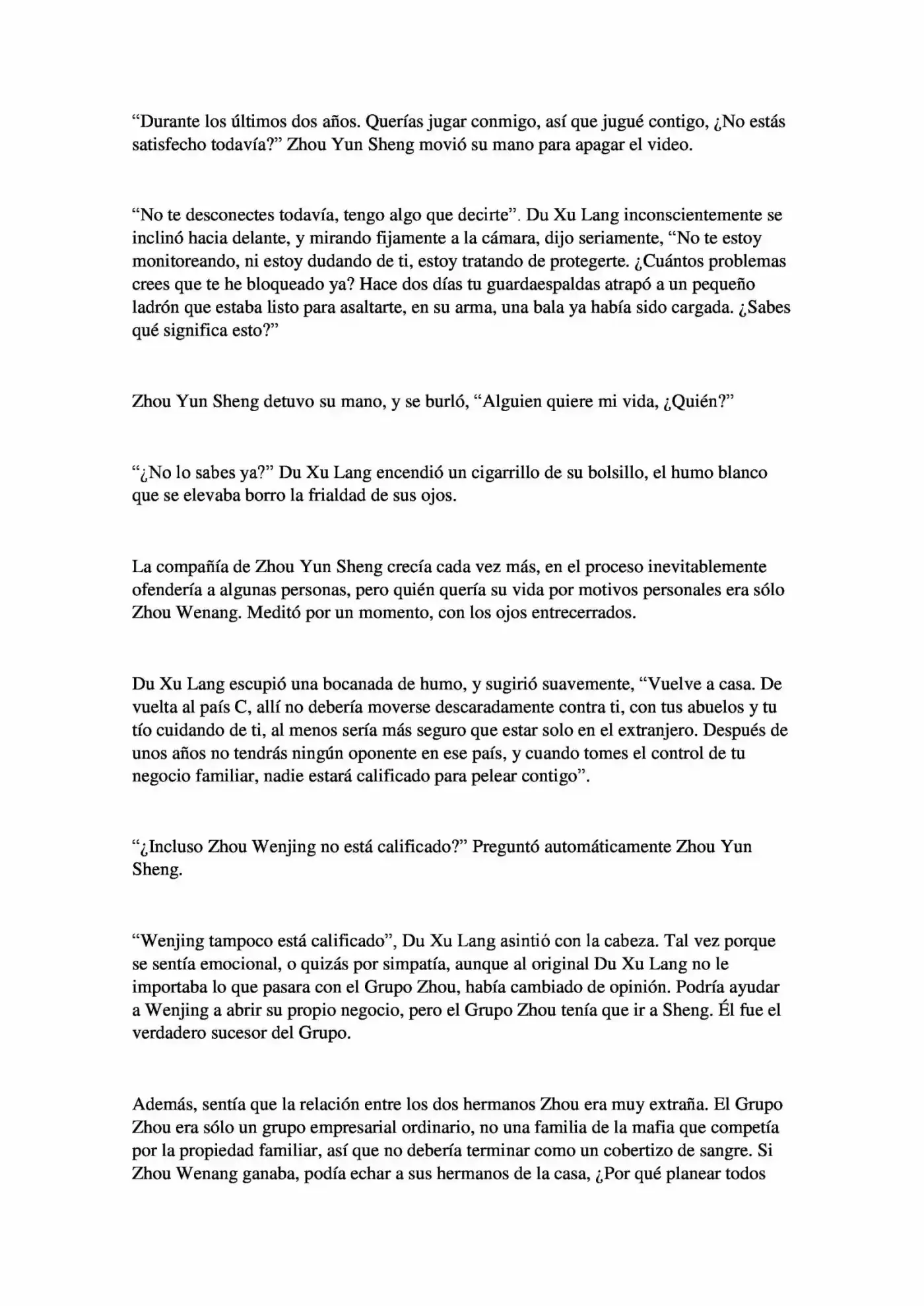 "Durante los últimos dos años. Querías jugar conmigo, así que jugué contigo, ¿No estás satisfecho todavía?" Zhou Yun Sheng movió su mano para apagar el video.

"No te desconectes todavía, tengo algo que decirte". Du Xu Lang inconscientemente se inclinó hacia delante, y mirando fijamente a la cámara, dijo seriamente, "No te estoy monitoreando, ni estoy dudando de ti, estoy tratando de protegerte. ¿Cuántos problemas crees que te he bloqueado ya? Hace dos días tu guardaespaldas atrapó a un pequeño ladrón que estaba listo para asaltarte, en su arma, una bala ya había sido cargada. ¿Sabes qué significa esto?"

Zhou Yun Sheng detuvo su mano, y se burló, "Alguien quiere mi vida, ¿Quién?"

"¿No lo sabes ya?" Du Xu Lang encendió un cigarrillo de su bolsillo, el humo blanco que se elevaba borro la frialdad de sus ojos.

La compañía de Zhou Yun Sheng crecía cada vez más, en el proceso inevitablemente ofendería a algunas personas, pero quién quería su vida por motivos personales era sólo Zhou Wenang. Meditó por un momento, con los ojos entrecerrados.

Du Xu Lang escupió una bocanada de humo, y sugirió suavemente, "Vuelve a casa. De vuelta al país C, allí no debería moverse descaradamente contra ti, con tus abuelos y tu tío cuidando de ti, al menos sería más seguro que estar solo en el extranjero. Después de unos años no tendrás ningún oponente en ese país, y cuando tomes el control de tu negocio familiar, nadie estará calificado para pelear contigo".

"¿Incluso Zhou Wenjing no está calificado?" Preguntó automáticamente Zhou Yun Sheng.

"Wenjing tampoco está calificado", Du Xu Lang asintió con la cabeza. Tal vez porque se sentía emocional, o quizás por simpatía, aunque al original Du Xu Lang no le importaba lo que pasara con el Grupo Zhou, había cambiado de opinión. Podría ayudar a Wenjing a abrir su propio negocio, pero el Grupo Zhou tenía que ir a Sheng. Él fue el verdadero sucesor del Grupo.

Además, sentía que la relación entre los dos hermanos Zhou era muy extraña. El Grupo Zhou era sólo un grupo empresarial ordinario, no una familia de la mafia que competía por la propiedad familiar, así que no debería terminar como un cobertizo de sangre. Si Zhou Wenang ganaba, podía echar a sus hermanos de la casa, ¿Por qué planear todos